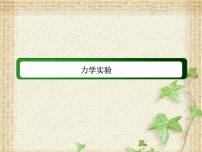 力学实验